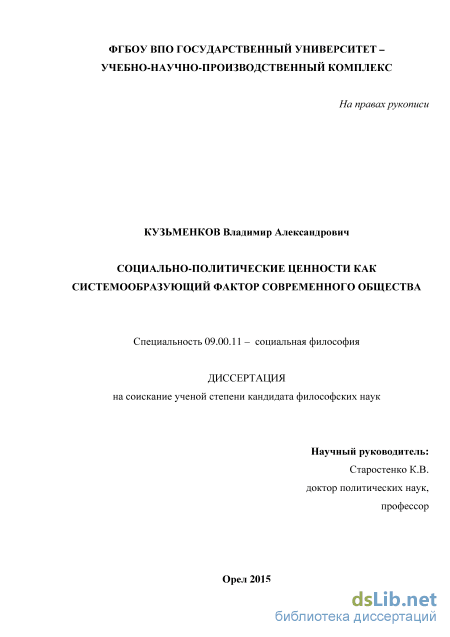 ФГБОУ ВПО ГОСУДАРСТВЕННЫЙ УНИВЕРСИТЕТ – УЧЕБНО-НАУЧНО-ПРОИЗВОДСТВЕННЫЙ КОМПЛЕКС

На правах рукописи

КУЗЬМЕНКОВ Владимир Александрович

СОЦИАЛЬНО-ПОЛИТИЧЕСКИЕ ЦЕННОСТИ КАК СИСТЕМООБРАЗУЮЩИЙ ФАКТОР СОВРЕМЕННОГО ОБЩЕСТВА

Специальность 09.00.11 – социальная философия

ДИССЕРТАЦИЯ
на соискание ученой степени кандидата философских наук

Научный руководитель:
Старостенко К.В.
доктор политических наук,
профессор

Орел 2015

dsLib.net
библиотека диссертаций